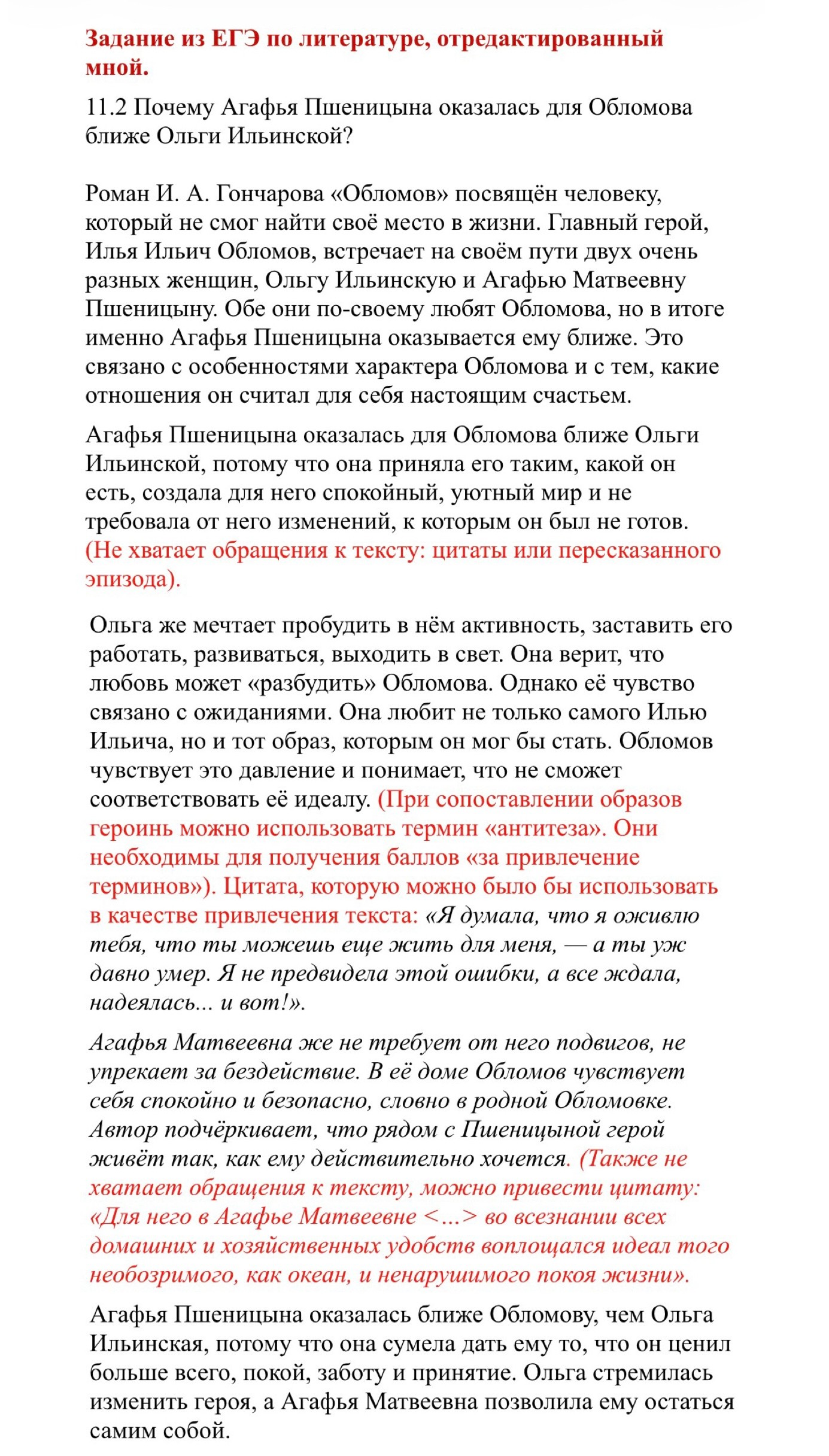 Задание из ЕГЭ по литературе, отредактированный мной.

11.2 Почему Агафья Пшеницына оказалась для Обломова ближе Ольги Ильинской?

Роман И. А. Гончарова «Обломов» посвящён человеку, который не смог найти своё место в жизни. Главный герой, Илья Ильич Обломов, встречает на своём пути двух очень разных женщин, Ольгу Ильинскую и Агафью Матвеевну Пшеницыну. Обе они по-своему любят Обломова, но в итоге именно Агафья Пшеницына оказывается ему ближе. Это связано с особенностями характера Обломова и с тем, какие отношения он считал для себя настоящим счастьем.

Агафья Пшеницына оказалась для Обломова ближе Ольги Ильинской, потому что она приняла его таким, какой он есть, создала для него спокойный, уютный мир и не требовала от него изменений, к которым он был не готов. (Не хватает обращения к тексту: цитаты или пересказанного эпизода).

Ольга же мечтает пробудить в нём активность, заставить его работать, развиваться, выходить в свет. Она верит, что любовь может «разбудить» Обломова. Однако её чувство связано с ожиданиями. Она любит не только самого Илью Ильича, но и тот образ, которым он мог бы стать. Обломов чувствует это давление и понимает, что не сможет соответствовать её идеалу. (При сопоставлении образов героинь можно использовать термин «антитеза». Они необходимы для получения баллов «за привлечение терминов»). Цитата, которую можно было бы использовать в качестве привлечения текста: «Я думала, что я оживлю тебя, что ты можешь еще жить для меня, — а ты уж давно умер. Я не предвидела этой ошибки, а все ждала, надеялась... и вот!».

Агафья Матвеевна же не требует от него подвигов, не упрекает за бездействие. В её доме Обломов чувствует себя спокойно и безопасно, словно в родной Обломовке. Автор подчёркивает, что рядом с Пшеницыной герой живёт так, как ему действительно хочется. (Также не хватает обращения к тексту, можно привести цитату: «Для него в Агафье Матвеевне <...> во всезнании всех домашних и хозяйственных удобств воплощался идеал того необозримого, как океан, и ненарушимого покоя жизни».

Агафья Пшеницына оказалась ближе Обломову, чем Ольга Ильинская, потому что она сумела дать ему то, что он ценил больше всего, покой, заботу и принятие. Ольга стремилась изменить героя, а Агафья Матвеевна позволила ему остаться самим собой.